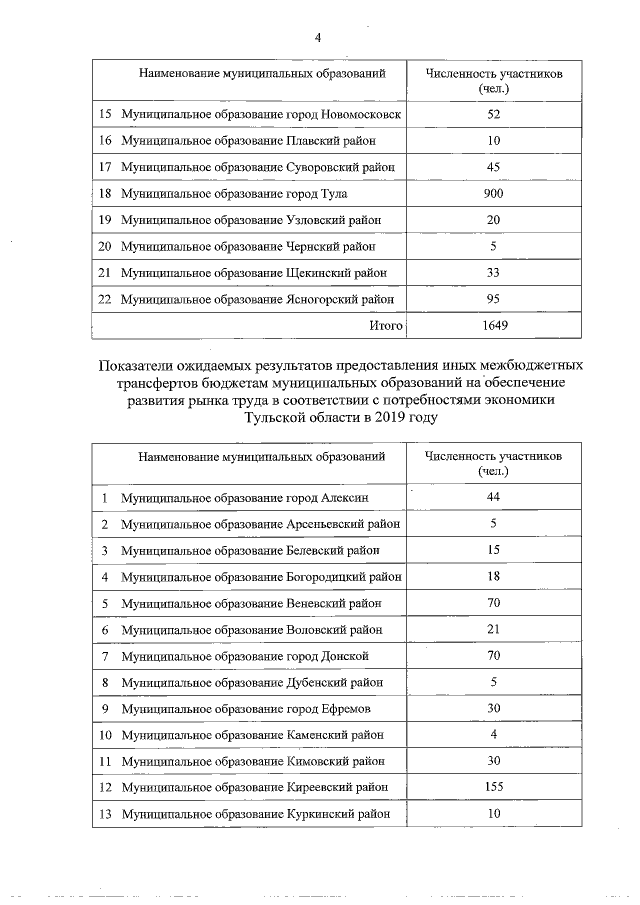 4

| Наименование муниципальных образований | Численность участников (чел.) |
|---|---|
| 15 Муниципальное образование город Новомосковск | 52 |
| 16 Муниципальное образование Плавский район | 10 |
| 17 Муниципальное образование Суворовский район | 45 |
| 18 Муниципальное образование город Тула | 900 |
| 19 Муниципальное образование Узловский район | 20 |
| 20 Муниципальное образование Чернский район | 5 |
| 21 Муниципальное образование Щекинский район | 33 |
| 22 Муниципальное образование Ясногорский район | 95 |
| Итого | 1649 |

Показатели ожидаемых результатов предоставления иных межбюджетных трансфертов бюджетам муниципальных образований на обеспечение развития рынка труда в соответствии с потребностями экономики Тульской области в 2019 году

| Наименование муниципальных образований | Численность участников (чел.) |
|---|---|
| 1 Муниципальное образование город Алексин | 44 |
| 2 Муниципальное образование Арсеньевский район | 5 |
| 3 Муниципальное образование Белевский район | 15 |
| 4 Муниципальное образование Богородицкий район | 18 |
| 5 Муниципальное образование Веневский район | 70 |
| 6 Муниципальное образование Воловский район | 21 |
| 7 Муниципальное образование город Донской | 70 |
| 8 Муниципальное образование Дубенский район | 5 |
| 9 Муниципальное образование город Ефремов | 30 |
| 10 Муниципальное образование Каменский район | 4 |
| 11 Муниципальное образование Кимовский район | 30 |
| 12 Муниципальное образование Киреевский район | 155 |
| 13 Муниципальное образование Куркинский район | 10 |